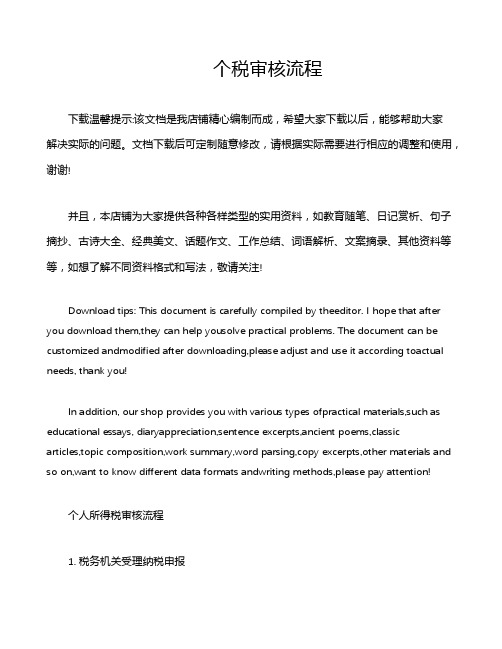 个税审核流程

下载温馨提示:该文档是我店铺精心编制而成，希望大家下载以后，能够帮助大家解决实际的问题。文档下载后可定制随意修改，请根据实际需要进行相应的调整和使用，谢谢!

并且，本店铺为大家提供各种各样类型的实用资料，如教育随笔、日记赏析、句子摘抄、古诗大全、经典美文、话题作文、工作总结、词语解析、文案摘录、其他资料等等，如想了解不同资料格式和写法，敬请关注!

Download tips: This document is carefully compiled by theeditor. I hope that after you download them,they can help yousolve practical problems. The document can be customized andmodified after downloading,please adjust and use it according toactual needs, thank you!

In addition, our shop provides you with various types ofpractical materials,such as educational essays, diaryappreciation,sentence excerpts,ancient poems,classic articles,topic composition,work summary,word parsing,copy excerpts,other materials and so on,want to know different data formats andwriting methods,please pay attention!

个人所得税审核流程

1. 税务机关受理纳税申报